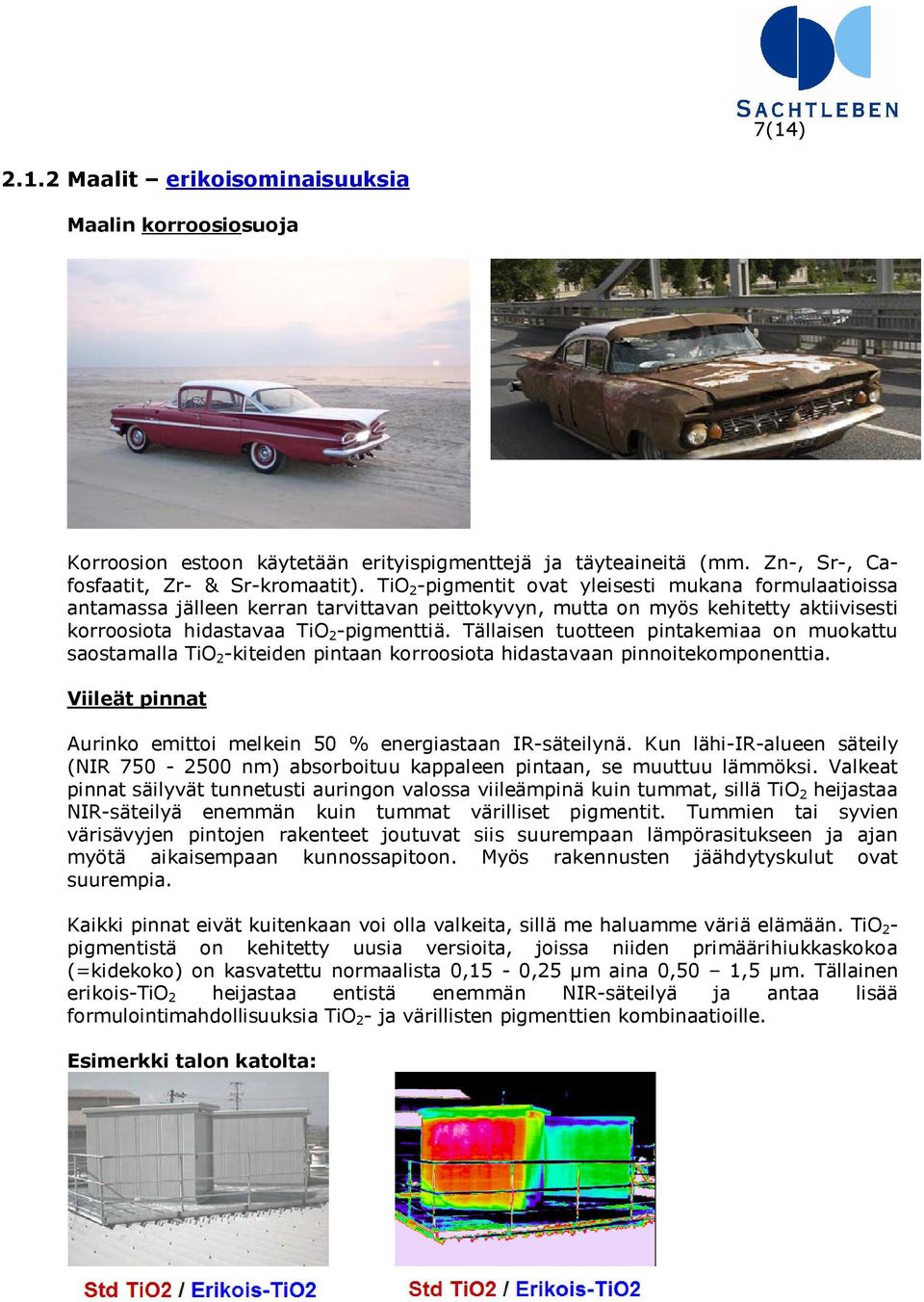 SACHTLEBEN
7(14)

2.1.2 Maalit – erikoisominaisuuksia

Maalin korroosiosuoja

Korroosion estoon käytetään erityispigmenttejä ja täyteaineitä (mm. Zn-, Sr-, Ca-fosfaatit, Zr- & Sr-kromaatit). $TiO_2$-pigmentit ovat yleisesti mukana formulaatioissa antamassa jälleen kerran tarvittavan peittokyvyn, mutta on myös kehitetty aktiivisesti korroosiota hidastavaa $TiO_2$-pigmenttiä. Tällaisen tuotteen pintakemiaa on muokattu saostamalla $TiO_2$-kiteiden pintaan korroosiota hidastavaan pinnoitekomponenttia.

Viileät pinnat

Aurinko emittoi melkein 50 % energiastaan IR-säteilynä. Kun lähi-IR-alueen säteily (NIR 750 - 2500 nm) absorboituu kappaleen pintaan, se muuttuu lämmöksi. Valkeat pinnat säilyvät tunnetusti auringon valossa viileämpinä kuin tummat, sillä $TiO_2$ heijastaa NIR-säteilyä enemmän kuin tummat värilliset pigmentit. Tummien tai syvien värisävyjen pintojen rakenteet joutuvat siis suurempaan lämpörasitukseen ja ajan myötä aikaisempaan kunnossapitoon. Myös rakennusten jäähdytyskulut ovat suurempia.

Kaikki pinnat eivät kuitenkaan voi olla valkeita, sillä me haluamme väriä elämään. $TiO_2$-pigmentistä on kehitetty uusia versioita, joissa niiden primäärihiukkaskokoa (=kidekoko) on kasvatettu normaalista 0,15 - 0,25 μm aina 0,50 – 1,5 μm. Tällainen erikois-$TiO_2$ heijastaa entistä enemmän NIR-säteilyä ja antaa lisää formulointimahdollisuuksia $TiO_2$- ja värillisten pigmenttien kombinaatioille.

Esimerkki talon katolta:

Std TiO2 / Erikois-TiO2

Std TiO2 / Erikois-TiO2